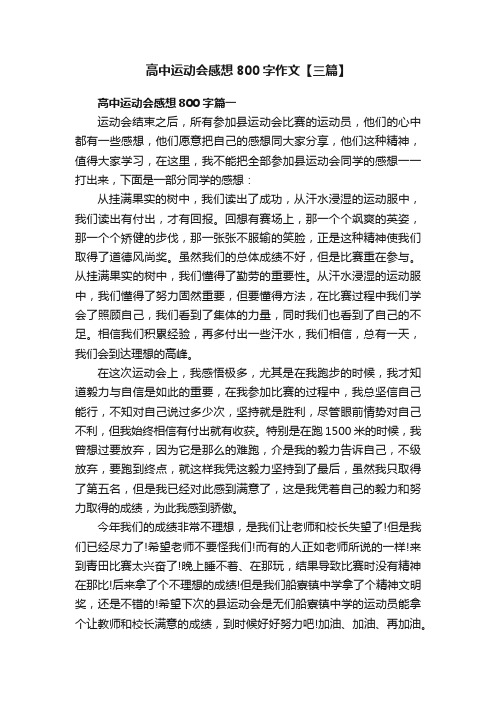 高中运动会感想 800 字作文【三篇】

高中运动会感想 800 字篇一

运动会结束之后，所有参加县运动会比赛的运动员，他们的心中都有一些感想，他们愿意把自己的感想同大家分享，他们这种精神，值得大家学习，在这里，我不能把全部参加县运动会同学的感想一一打出来，下面是一部分同学的感想：

从挂满果实的树中，我们读出了成功，从汗水浸湿的运动服中，我们读出有付出，才有回报。回想有赛场上，那一个个飒爽的英姿，那一个个矫健的步伐，那一张张不服输的笑脸，正是这种精神使我们取得了道德风尚奖。虽然我们的总体成绩不好，但是比赛重在参与。从挂满果实的树中，我们懂得了勤劳的重要性。从汗水浸湿的运动服中，我们懂得了努力固然重要，但要懂得方法，在比赛过程中我们学会了照顾自己，我们看到了集体的力量，同时我们也看到了自己的不足。相信我们积累经验，再多付出一些汗水，我们相信，总有一天，我们会到达理想的高峰。

在这次运动会上，我感悟极多，尤其是在我跑步的时候，我才知道毅力与自信是如此的重要，在我参加比赛的过程中，我总坚信自己能行，不知对自己说过多少次，坚持就是胜利，尽管眼前情势对自己不利，但我始终相信有付出就有收获。特别是在跑 1500 米的时候，我曾想过要放弃，因为它是那么的难跑，介是我的毅力告诉自己，不级放弃，要跑到终点，就这样我凭这毅力坚持到了最后，虽然我只取得了第五名，但是我已经对此感到满意了，这是我凭着自己的毅力和努力取得的成绩，为此我感到骄傲。

今年我们的成绩非常不理想，是我们让老师和校长失望了!但是我们已经尽力了!希望老师不要怪我们!而有的人正如老师所说的一样!来到青田比赛太兴奋了!晚上睡不着、在那玩，结果导致比赛时没有精神在那比!后来拿了个不理想的成绩!但是我们船寮镇中学拿了个精神文明奖，还是不错的!希望下次的县运动会是无们船寮镇中学的运动员能拿个让教师和校长满意的成绩，到时候好好努力吧!加油、加油、再加油。